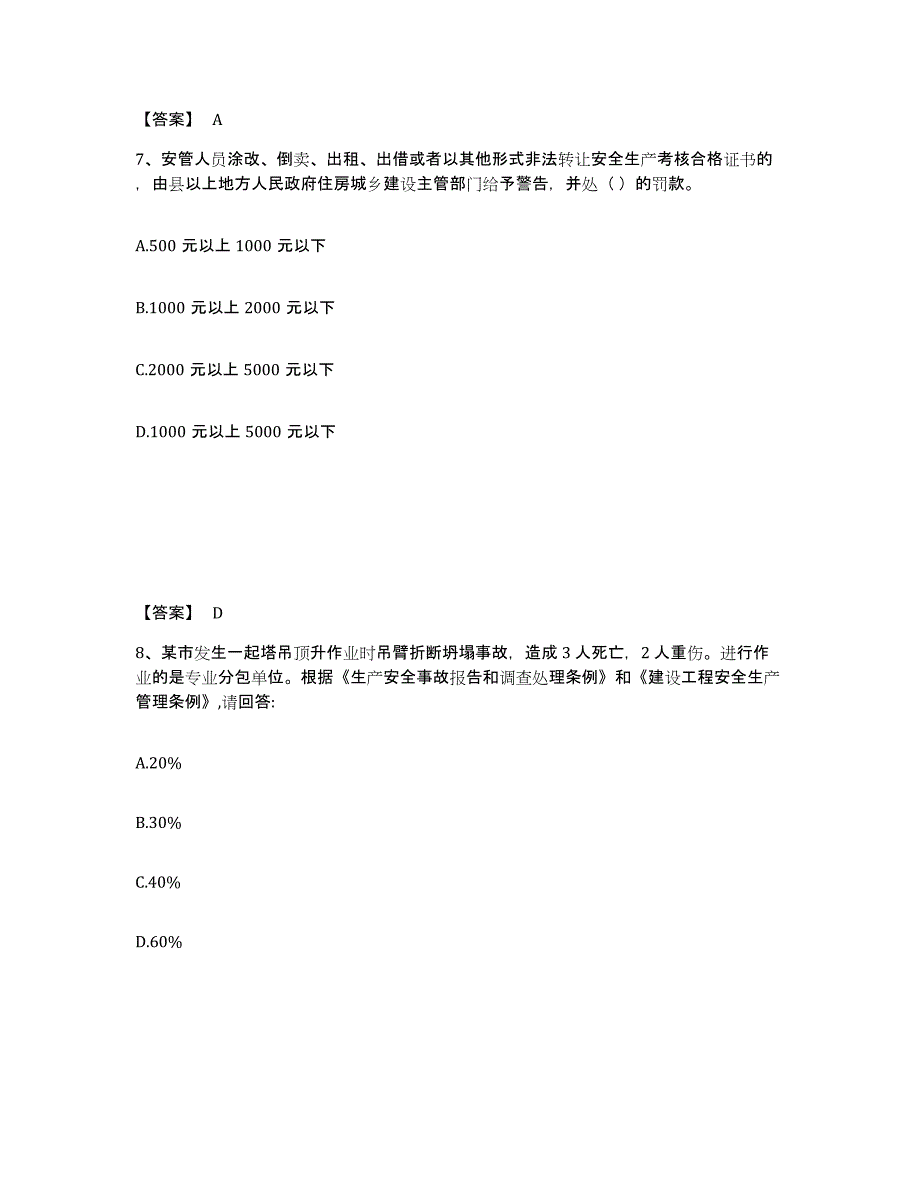 【答案】 A

7、安管人员涂改、倒卖、出租、出借或者以其他形式非法转让安全生产考核合格证书的，由县以上地方人民政府住房城乡建设主管部门给予警告，并处（）的罚款。

A.500 元以上 1000 元以下

B.1000 元以上 2000 元以下

C.2000 元以上 5000 元以下

D.1000 元以上 5000 元以下

【答案】 D

8、某市发生一起塔吊顶升作业时吊臂折断坍塌事故，造成 3 人死亡，2 人重伤。进行作业的是专业分包单位。根据《生产安全事故报告和调查处理条例》和《建设工程安全生产管理条例》,请回答:

A.20%

B.30%

C.40%

D.60%